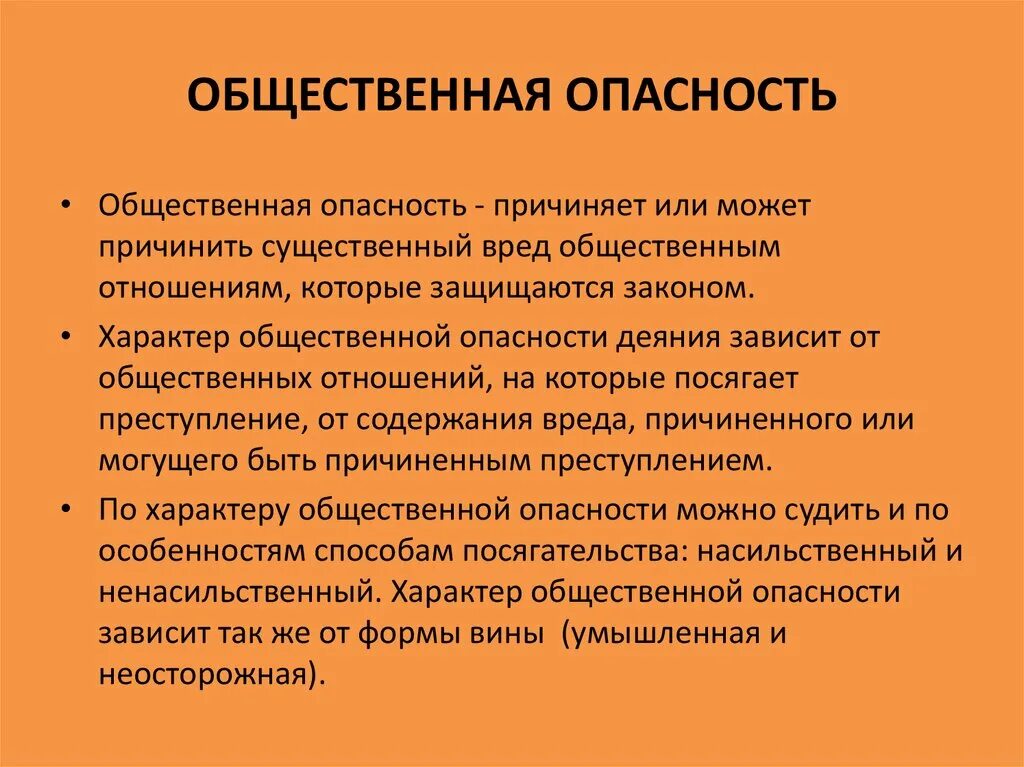 ОБЩЕСТВЕННАЯ ОПАСНОСТЬ

• Общественная опасность - причиняет или может причинить существенный вред общественным отношениям, которые защищаются законом.

• Характер общественной опасности деяния зависит от общественных отношений, на которые посягает преступление, от содержания вреда, причиненного или могущего быть причиненным преступлением.

• По характеру общественной опасности можно судить и по особенностям способам посягательства: насильственный и ненасильственный. Характер общественной опасности зависит так же от формы вины (умышленная и неосторожная).